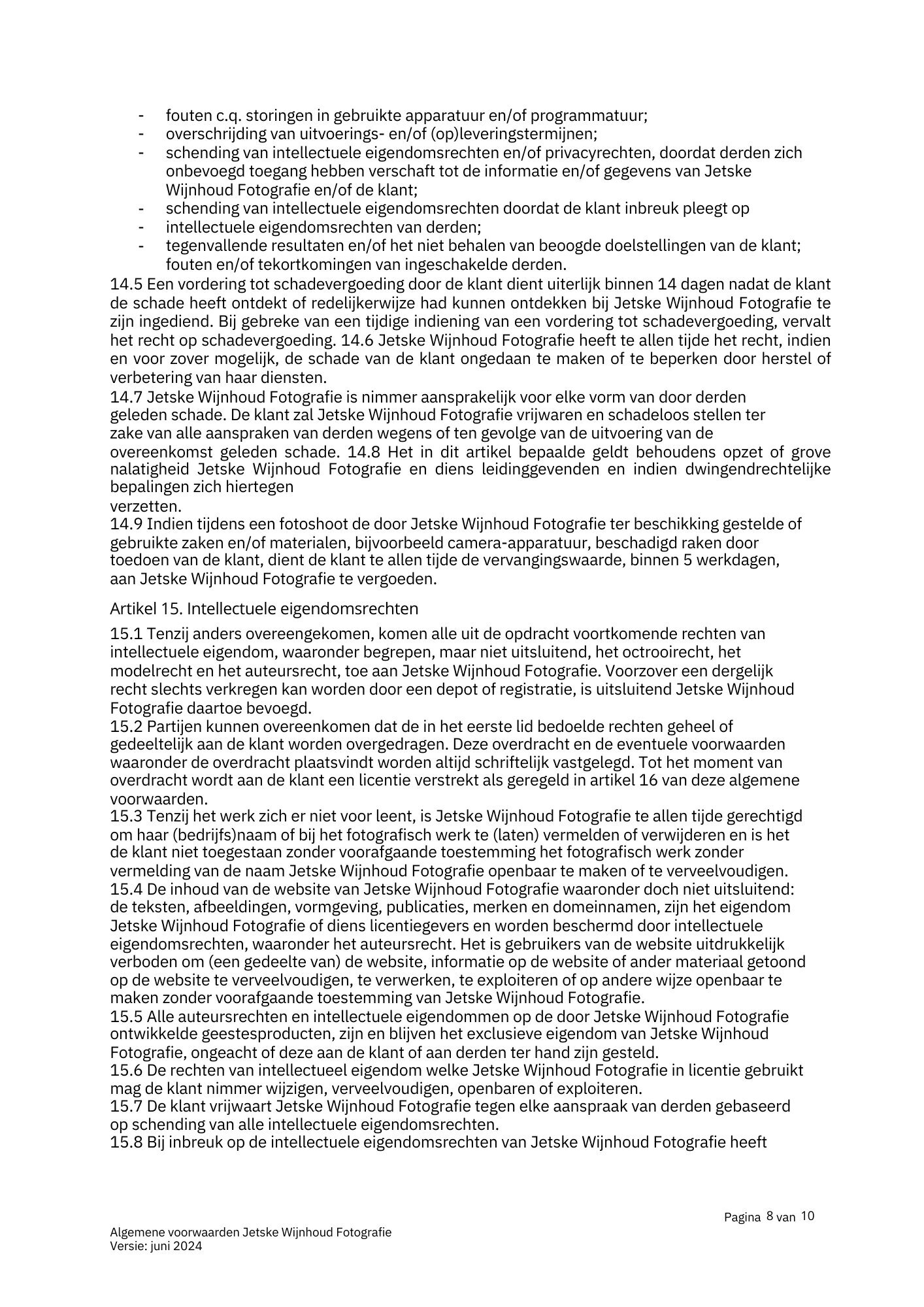 - fouten c.q. storingen in gebruikte apparatuur en/of programmatuur;
- overschrijding van uitvoerings- en/of (op)leveringstermijnen;
- schending van intellectuele eigendomsrechten en/of privacyrechten, doordat derden zich onbevoegd toegang hebben verschaft tot de informatie en/of gegevens van Jetske Wijnhoud Fotografie en/of de klant;
- schending van intellectuele eigendomsrechten doordat de klant inbreuk pleegt op
- intellectuele eigendomsrechten van derden;
- tegenvallende resultaten en/of het niet behalen van beoogde doelstellingen van de klant; fouten en/of tekortkomingen van ingeschakelde derden.

14.5 Een vordering tot schadevergoeding door de klant dient uiterlijk binnen 14 dagen nadat de klant de schade heeft ontdekt of redelijkerwijze had kunnen ontdekken bij Jetske Wijnhoud Fotografie te zijn ingediend. Bij gebreke van een tijdige indiening van een vordering tot schadevergoeding, vervalt het recht op schadevergoeding. 14.6 Jetske Wijnhoud Fotografie heeft te allen tijde het recht, indien en voor zover mogelijk, de schade van de klant ongedaan te maken of te beperken door herstel of verbetering van haar diensten.
14.7 Jetske Wijnhoud Fotografie is nimmer aansprakelijk voor elke vorm van door derden geleden schade. De klant zal Jetske Wijnhoud Fotografie vrijwaren en schadeloos stellen ter zake van alle aanspraken van derden wegens of ten gevolge van de uitvoering van de overeenkomst geleden schade. 14.8 Het in dit artikel bepaalde geldt behoudens opzet of grove nalatigheid Jetske Wijnhoud Fotografie en diens leidinggevenden en indien dwingendrechtelijke bepalingen zich hiertegen
verzetten.
14.9 Indien tijdens een fotoshoot de door Jetske Wijnhoud Fotografie ter beschikking gestelde of gebruikte zaken en/of materialen, bijvoorbeeld camera-apparatuur, beschadigd raken door toedoen van de klant, dient de klant te allen tijde de vervangingswaarde, binnen 5 werkdagen, aan Jetske Wijnhoud Fotografie te vergoeden.

Artikel 15. Intellectuele eigendomsrechten

15.1 Tenzij anders overeengekomen, komen alle uit de opdracht voortkomende rechten van intellectuele eigendom, waaronder begrepen, maar niet uitsluitend, het octrooirecht, het modelrecht en het auteursrecht, toe aan Jetske Wijnhoud Fotografie. Voorzover een dergelijk recht slechts verkregen kan worden door een depot of registratie, is uitsluitend Jetske Wijnhoud Fotografie daartoe bevoegd.
15.2 Partijen kunnen overeenkomen dat de in het eerste lid bedoelde rechten geheel of gedeeltelijk aan de klant worden overgedragen. Deze overdracht en de eventuele voorwaarden waaronder de overdracht plaatsvindt worden altijd schriftelijk vastgelegd. Tot het moment van overdracht wordt aan de klant een licentie verstrekt als geregeld in artikel 16 van deze algemene voorwaarden.
15.3 Tenzij het werk zich er niet voor leent, is Jetske Wijnhoud Fotografie te allen tijde gerechtigd om haar (bedrijfs)naam of bij het fotografisch werk te (laten) vermelden of verwijderen en is het de klant niet toegestaan zonder voorafgaande toestemming het fotografisch werk zonder vermelding van de naam Jetske Wijnhoud Fotografie openbaar te maken of te verveelvoudigen.
15.4 De inhoud van de website van Jetske Wijnhoud Fotografie waaronder doch niet uitsluitend: de teksten, afbeeldingen, vormgeving, publicaties, merken en domeinnamen, zijn het eigendom Jetske Wijnhoud Fotografie of diens licentiegevers en worden beschermd door intellectuele eigendomsrechten, waaronder het auteursrecht. Het is gebruikers van de website uitdrukkelijk verboden om (een gedeelte van) de website, informatie op de website of ander materiaal getoond op de website te verveelvoudigen, te verwerken, te exploiteren of op andere wijze openbaar te maken zonder voorafgaande toestemming van Jetske Wijnhoud Fotografie.
15.5 Alle auteursrechten en intellectuele eigendommen op de door Jetske Wijnhoud Fotografie ontwikkelde geestesproducten, zijn en blijven het exclusieve eigendom van Jetske Wijnhoud Fotografie, ongeacht of deze aan de klant of aan derden ter hand zijn gesteld.
15.6 De rechten van intellectueel eigendom welke Jetske Wijnhoud Fotografie in licentie gebruikt mag de klant nimmer wijzigen, verveelvoudigen, openbaren of exploiteren.
15.7 De klant vrijwaart Jetske Wijnhoud Fotografie tegen elke aanspraak van derden gebaseerd op schending van alle intellectuele eigendomsrechten.
15.8 Bij inbreuk op de intellectuele eigendomsrechten van Jetske Wijnhoud Fotografie heeft

Pagina 8 van 10

Algemene voorwaarden Jetske Wijnhoud Fotografie
Versie: juni 2024